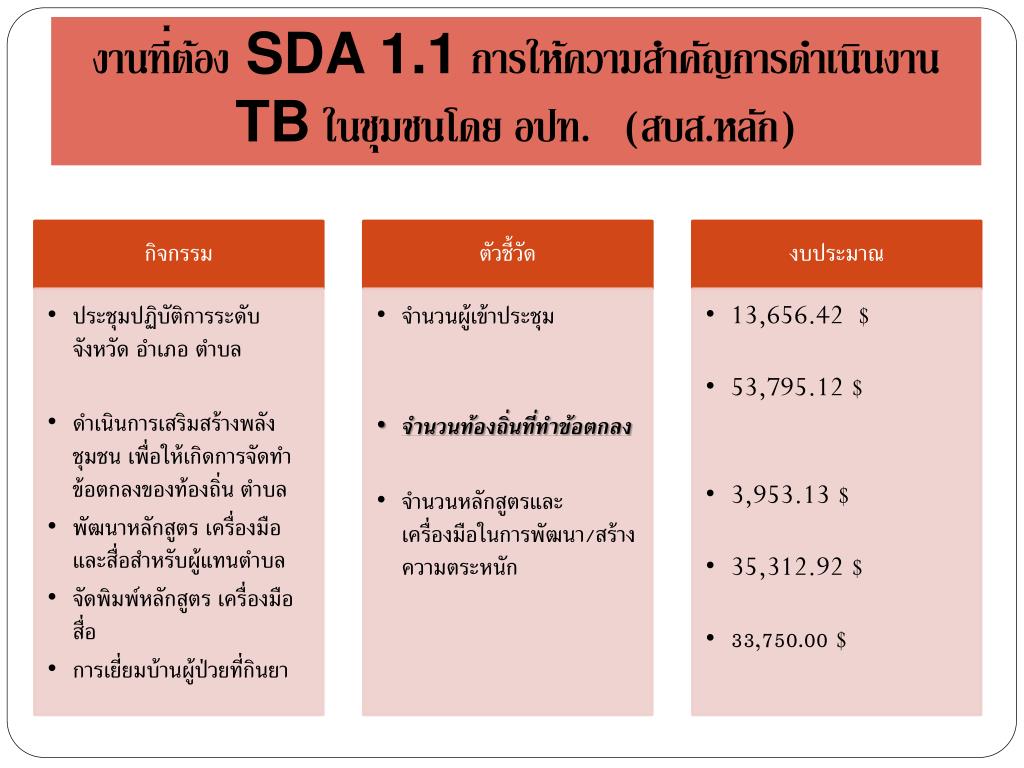 งานที่ต้อง SDA 1.1 การให้ความสำคัญการดำเนินงาน TB ในชุมชนโดย อปท.   (สบส.หลัก)

กิจกรรม

• ประชุมปฏิบัติการระดับจังหวัด อำเภอ ตำบล

• ดำเนินการเสริมสร้างพลังชุมชน เพื่อให้เกิดการจัดทำข้อตกลงของท้องถิ่น ตำบล

• พัฒนาหลักสูตร เครื่องมือและสื่อสำหรับผู้แทนตำบล

• จัดพิมพ์หลักสูตร เครื่องมือ สื่อ

• การเยี่ยมบ้านผู้ป่วยที่กินยา

ตัวชี้วัด

• จำนวนผู้เข้าประชุม

• จำนวนท้องถิ่นที่ทำข้อตกลง

• จำนวนหลักสูตรและเครื่องมือในการพัฒนา/สร้างความตระหนัก

งบประมาณ

• 13,656.42 $

• 53,795.12 $

• 3,953.13 $

• 35,312.92 $

• 33,750.00 $